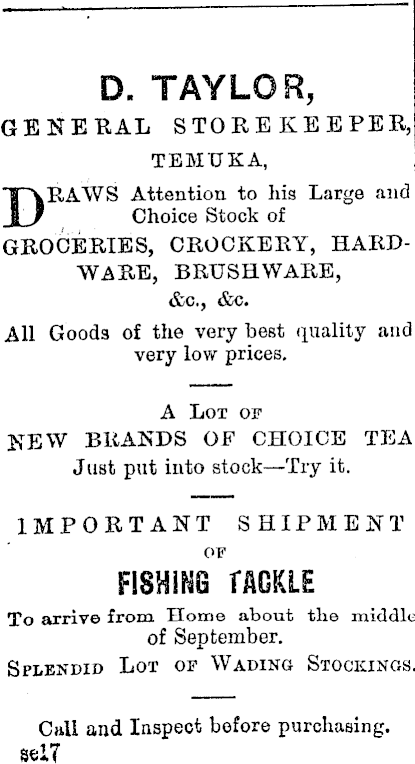 D. TAYLOR,

GENERAL STOREKEEPER,

TEMUKA,

DRAWS Attention to his Large and Choice Stock of

GROCERIES, CROCKERY, HARDWARE, BRUSHWARE, &c., &c.

All Goods of the very best quality and very low prices.

A LOT OF

NEW BRANDS OF CHOICE TEA

Just put into stock—Try it.

IMPORTANT SHIPMENT

OF

FISHING TACKLE

To arrive from Home about the middle of September.

SPLENDID LOT OF WADING STOCKINGS.

Call and Inspect before purchasing.

se17